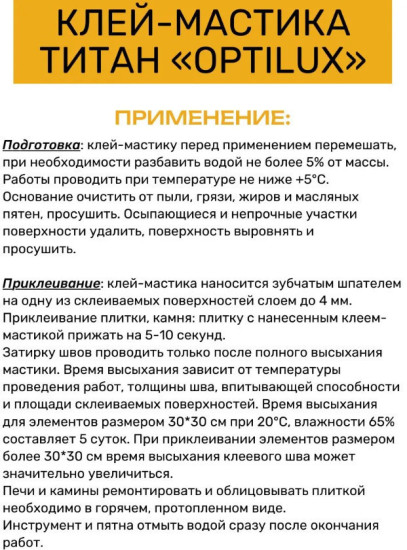 КЛЕЙ-МАСТИКА ТИТАН «OPTILUX»

ПРИМЕНЕНИЕ:

Подготовка: клей-мастику перед применением перемешать, при необходимости разбавить водой не более 5% от массы. Работы проводить при температуре не ниже +5°С. Основание очистить от пыли, грязи, жиров и масляных пятен, просушить. Осыпающиеся и непрочные участки поверхности удалить, поверхность выровнять и просушить.

Приклеивание: клей-мастика наносится зубчатым шпателем на одну из склеиваемых поверхностей слоем до 4 мм. Приклеивание плитки, камня: плитку с нанесенным клеем-мастикой прижать на 5-10 секунд.
Затирку швов проводить только после полного высыхания мастики. Время высыхания зависит от температуры проведения работ, толщины шва, впитывающей способности и площади склеиваемых поверхностей. Время высыхания для элементов размером 30*30 см при 20°С, влажности 65% составляет 5 суток. При приклеивании элементов размером более 30*30 см время высыхания клеевого шва может значительно увеличиться.
Печи и камины ремонтировать и облицовывать плиткой необходимо в горячем, протопленном виде.
Инструмент и пятна отмыть водой сразу после окончания работ.